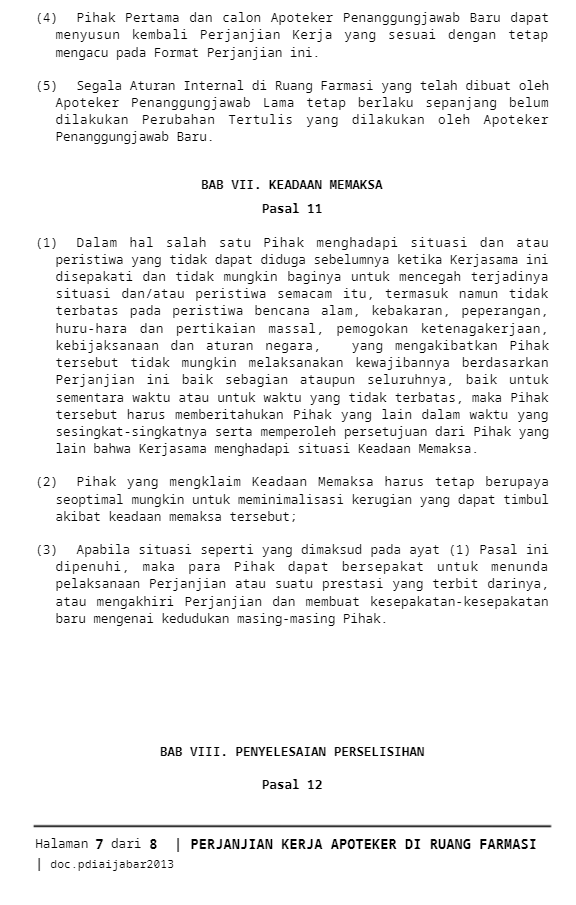 (4) Pihak Pertama dan calon Apoteker Penanggungjawab Baru dapat menyusun kembali Perjanjian Kerja yang sesuai dengan tetap mengacu pada Format Perjanjian ini.

(5) Segala Aturan Internal di Ruang Farmasi yang telah dibuat oleh Apoteker Penanggungjawab Lama tetap berlaku sepanjang belum dilakukan Perubahan Tertulis yang dilakukan oleh Apoteker Penanggungjawab Baru.

BAB VII. KEADAAN MEMAKSA

Pasal 11

(1) Dalam hal salah satu Pihak menghadapi situasi dan atau peristiwa yang tidak dapat diduga sebelumnya ketika Kerjasama ini disepakati dan tidak mungkin baginya untuk mencegah terjadinya situasi dan/atau peristiwa semacam itu, termasuk namun tidak terbatas pada peristiwa bencana alam, kebakaran, peperangan, huru-hara dan pertikaian massal, pemogokan ketenagakerjaan, kebijaksanaan dan aturan negara, yang mengakibatkan Pihak tersebut tidak mungkin melaksanakan kewajibannya berdasarkan Perjanjian ini baik sebagian ataupun seluruhnya, baik untuk sementara waktu atau untuk waktu yang tidak terbatas, maka Pihak tersebut harus memberitahukan Pihak yang lain dalam waktu yang sesingkat-singkatnya serta memperoleh persetujuan dari Pihak yang lain bahwa Kerjasama menghadapi situasi Keadaan Memaksa.

(2) Pihak yang mengklaim Keadaan Memaksa harus tetap berupaya seoptimal mungkin untuk meminimalisasi kerugian yang dapat timbul akibat keadaan memaksa tersebut;

(3) Apabila situasi seperti yang dimaksud pada ayat (1) Pasal ini dipenuhi, maka para Pihak dapat bersepakat untuk menunda pelaksanaan Perjanjian atau suatu prestasi yang terbit darinya, atau mengakhiri Perjanjian dan membuat kesepakatan-kesepakatan baru mengenai kedudukan masing-masing Pihak.

BAB VIII. PENYELESAIAN PERSELISIHAN

Pasal 12

Halaman 7 dari 8 | PERJANJIAN KERJA APOTEKER DI RUANG FARMASI
| doc.pdiaijabar2013